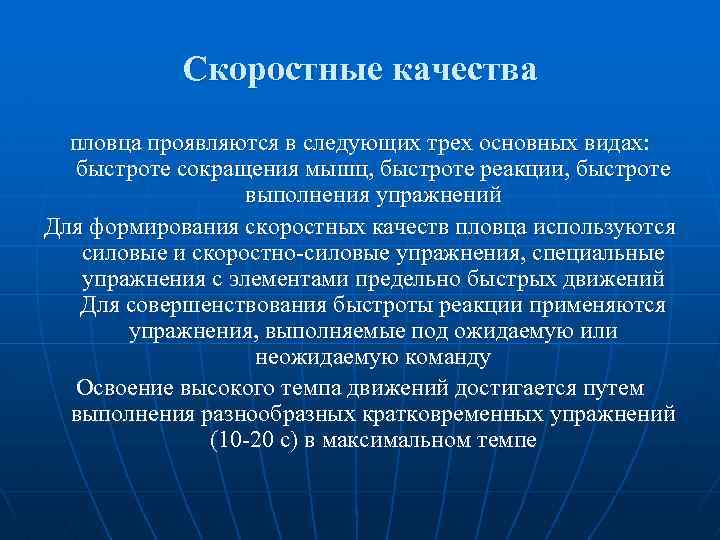 Скоростные качества

пловца проявляются в следующих трех основных видах: быстроте сокращения мышц, быстроте реакции, быстроте выполнения упражнений

Для формирования скоростных качеств пловца используются силовые и скоростно-силовые упражнения, специальные упражнения с элементами предельно быстрых движений

Для совершенствования быстроты реакции применяются упражнения, выполняемые под ожидаемую или неожидаемую команду

Освоение высокого темпа движений достигается путем выполнения разнообразных кратковременных упражнений (10-20 с) в максимальном темпе